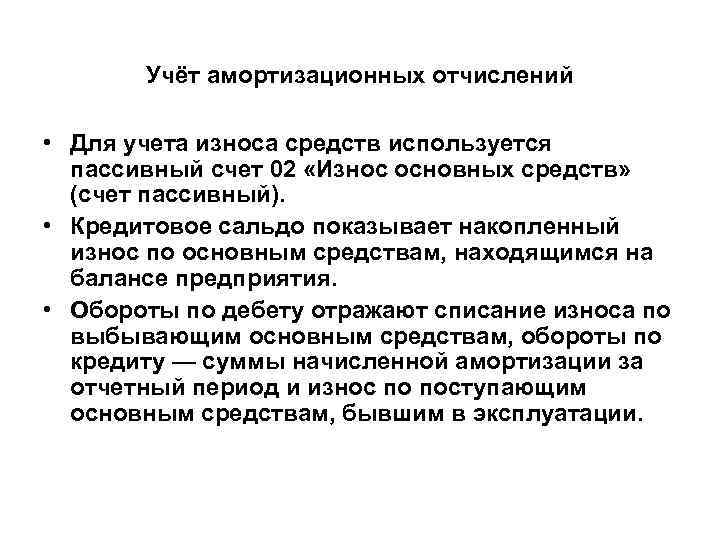 Учёт амортизационных отчислений

• Для учета износа средств используется пассивный счет 02 «Износ основных средств» (счет пассивный).
• Кредитовое сальдо показывает накопленный износ по основным средствам, находящимся на балансе предприятия.
• Обороты по дебету отражают списание износа по выбывающим основным средствам, обороты по кредиту — суммы начисленной амортизации за отчетный период и износ по поступающим основным средствам, бывшим в эксплуатации.